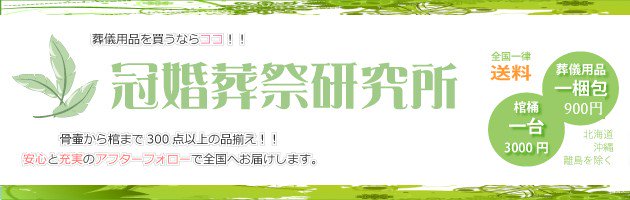 葬儀用品を買うならココ！！

冠婚葬祭研究所

骨壷から棺まで 300 点以上の品揃え！！
安心と充実のアフターフォローで全国へお届けします。

全国一律
送料

葬儀用品
一梱包
900円

棺桶
一台
3000 円

北海道
沖縄
離島を除く